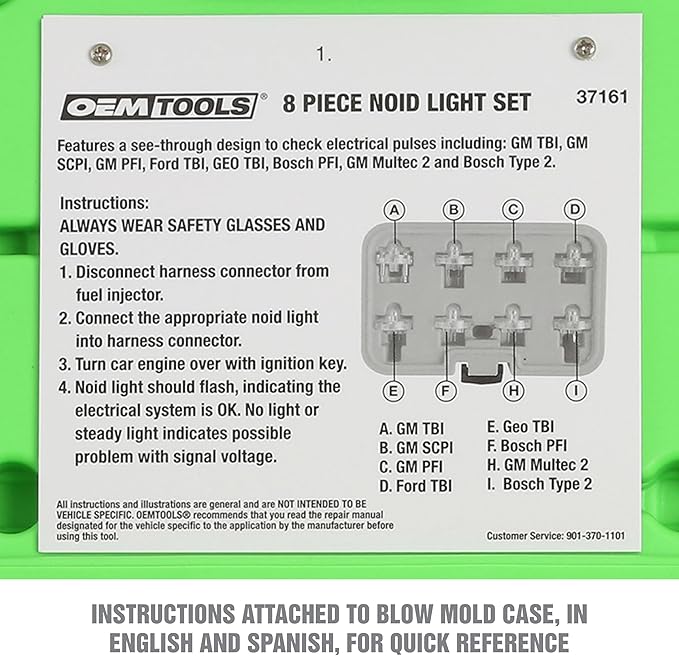 1.

OEMTOOLS®

8 PIECE NOID LIGHT SET

37161

Features a see-through design to check electrical pulses including: GM TBI, GM SCPI, GM PFI, Ford TBI, GEO TBI, Bosch PFI, GM Multec 2 and Bosch Type 2.

Instructions:
ALWAYS WEAR SAFETY GLASSES AND GLOVES.
1. Disconnect harness connector from fuel injector.
2. Connect the appropriate noid light into harness connector.
3. Turn car engine over with ignition key.
4. Noid light should flash, indicating the electrical system is OK. No light or steady light indicates possible problem with signal voltage.

A
B
C
D
E
F
H
I

A. GM TBI
B. GM SCPI
C. GM PFI
D. Ford TBI

E. Geo TBI
F. Bosch PFI
H. GM Multec 2
I. Bosch Type 2

All instructions and illustrations are general and are NOT INTENDED TO BE VEHICLE SPECIFIC. OEMTOOLS® recommends that you read the repair manual designated for the vehicle specific to the application by the manufacturer before using this tool.

Customer Service: 901-370-1101

INSTRUCTIONS ATTACHED TO BLOW MOLD CASE, IN ENGLISH AND SPANISH, FOR QUICK REFERENCE